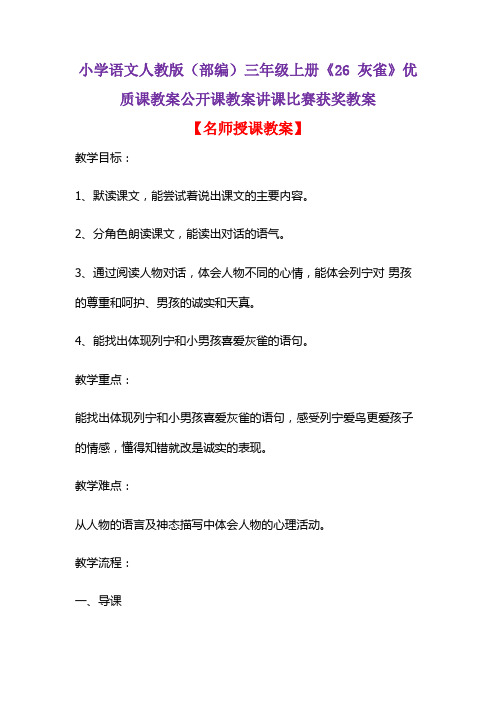 小学语文人教版（部编）三年级上册《26 灰雀》优质课教案公开课教案讲课比赛获奖教案

【名师授课教案】

教学目标：

1、默读课文，能尝试着说出课文的主要内容。

2、分角色朗读课文，能读出对话的语气。

3、通过阅读人物对话，体会人物不同的心情，能体会列宁对 男孩的尊重和呵护、男孩的诚实和天真。

4、能找出体现列宁和小男孩喜爱灰雀的语句。

教学重点：

能找出体现列宁和小男孩喜爱灰雀的语句，感受列宁爱鸟更爱孩子的情感，懂得知错就改是诚实的表现。

教学难点：

从人物的语言及神态描写中体会人物的心理活动。

教学流程：

一、导课